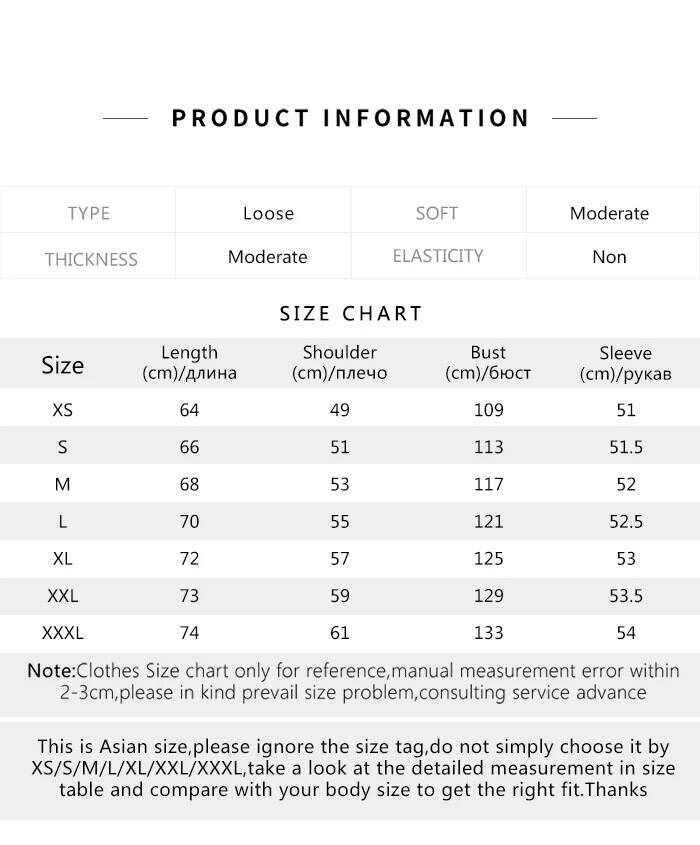 PRODUCT INFORMATION

| TYPE | Loose | SOFT | Moderate |
|---|---|---|---|
| THICKNESS | Moderate | ELASTICITY | Non |

SIZE CHART

| Size | Length (cm)/длина | Shoulder (cm)/плечо | Bust (cm)/бюст | Sleeve (cm)/рукав |
|---|---|---|---|---|
| XS | 64 | 49 | 109 | 51 |
| S | 66 | 51 | 113 | 51.5 |
| M | 68 | 53 | 117 | 52 |
| L | 70 | 55 | 121 | 52.5 |
| XL | 72 | 57 | 125 | 53 |
| XXL | 73 | 59 | 129 | 53.5 |
| XXXL | 74 | 61 | 133 | 54 |

Note:Clothes Size chart only for reference,manual measurement error within 2-3cm,please in kind prevail size problem,consulting service advance

This is Asian size,please ignore the size tag,do not simply choose it by XS/S/M/L/XL/XXL/XXXL,take a look at the detailed measurement in size table and compare with your body size to get the right fit.Thanks